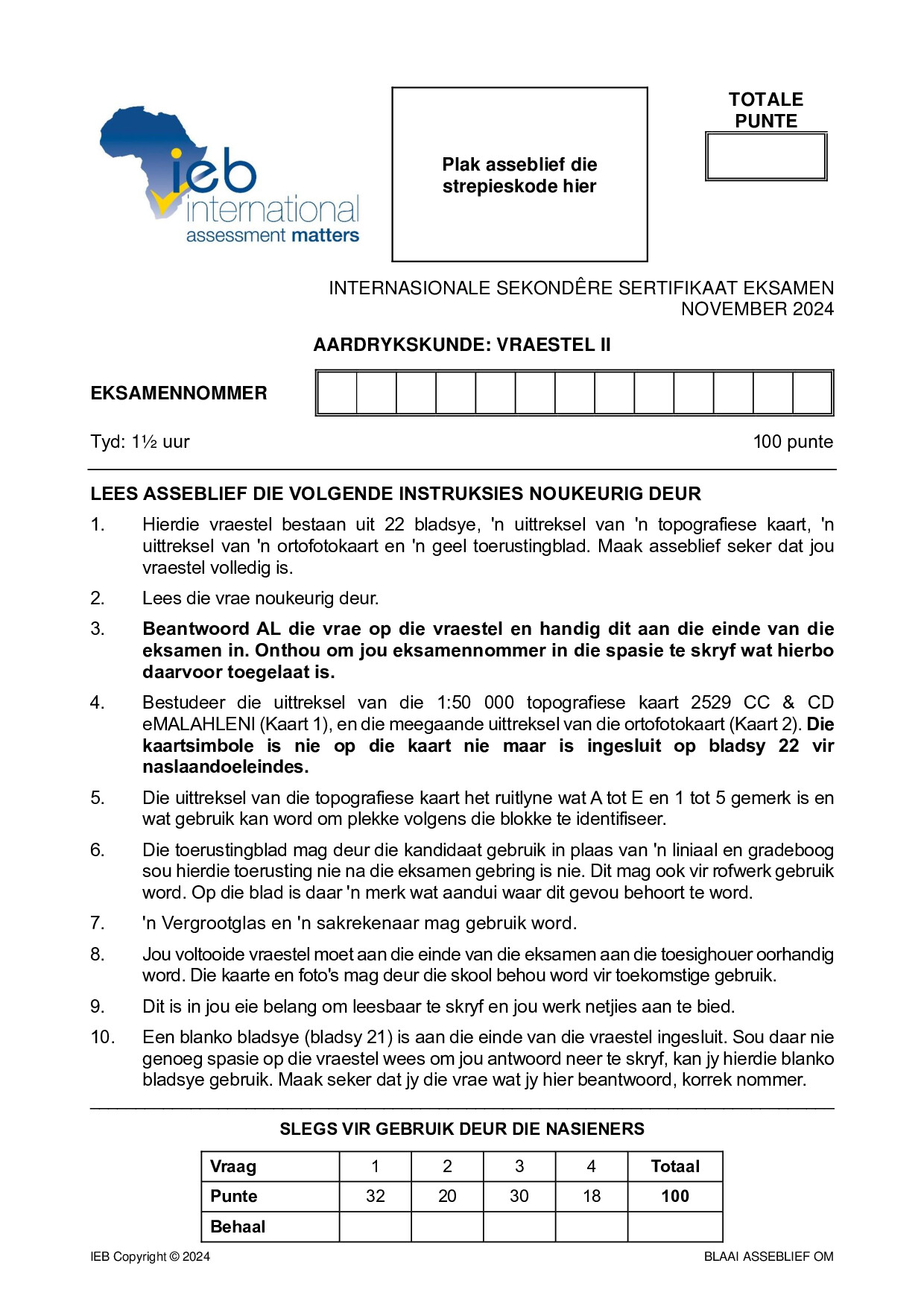 ieb
international
assessment matters

Plak asseblief die strepieskode hier

TOTALE PUNTE

INTERNASIONALE SEKONDÊRE SERTIFIKAAT EKSAMEN
NOVEMBER 2024

AARDRYKSKUNDE: VRAESTEL II

EKSAMENNOMMER

Tyd: 1½ uur

100 punte

LEES ASSEBLIEF DIE VOLGENDE INSTRUKSIES NOUKEURIG DEUR

1. Hierdie vraestel bestaan uit 22 bladsye, 'n uittreksel van 'n topografiese kaart, 'n uittreksel van 'n ortofotokaart en 'n geel toerustingblad. Maak asseblief seker dat jou vraestel volledig is.

2. Lees die vrae noukeurig deur.

3. Beantwoord AL die vrae op die vraestel en handig dit aan die einde van die eksamen in. Onthou om jou eksamennommer in die spasie te skryf wat hierbo daarvoor toegelaat is.

4. Bestudeer die uittreksel van die 1:50 000 topografiese kaart 2529 CC & CD eMALAHLENI (Kaart 1), en die meegaande uittreksel van die ortofotokaart (Kaart 2). Die kaartsimbole is nie op die kaart nie maar is ingesluit op bladsy 22 vir naslaandoeleindes.

5. Die uittreksel van die topografiese kaart het ruitlyne wat A tot E en 1 tot 5 gemerk is en wat gebruik kan word om plekke volgens die blokke te identifiseer.

6. Die toerustingblad mag deur die kandidaat gebruik in plaas van 'n liniaal en gradeboog sou hierdie toerusting nie na die eksamen gebring is nie. Dit mag ook vir rofwerk gebruik word. Op die blad is daar 'n merk wat aandui waar dit gevou behoort te word.

7. 'n Vergrootglas en 'n sakrekenaar mag gebruik word.

8. Jou voltooide vraestel moet aan die einde van die eksamen aan die toesighouer oorhandig word. Die kaarte en foto's mag deur die skool behou word vir toekomstige gebruik.

9. Dit is in jou eie belang om leesbaar te skryf en jou werk netjies aan te bied.

10. Een blanko bladsye (bladsy 21) is aan die einde van die vraestel ingesluit. Sou daar nie genoeg spasie op die vraestel wees om jou antwoord neer te skryf, kan jy hierdie blanko bladsye gebruik. Maak seker dat jy die vrae wat jy hier beantwoord, korrek nommer.

SLEGS VIR GEBRUIK DEUR DIE NASIENERS

| Vraag | 1 | 2 | 3 | 4 | Totaal |
|---|---|---|---|---|---|
| Punte | 32 | 20 | 30 | 18 | 100 |
| Behaal | | | | | |

IEB Copyright © 2024

BLAAI ASSEBLIEF OM